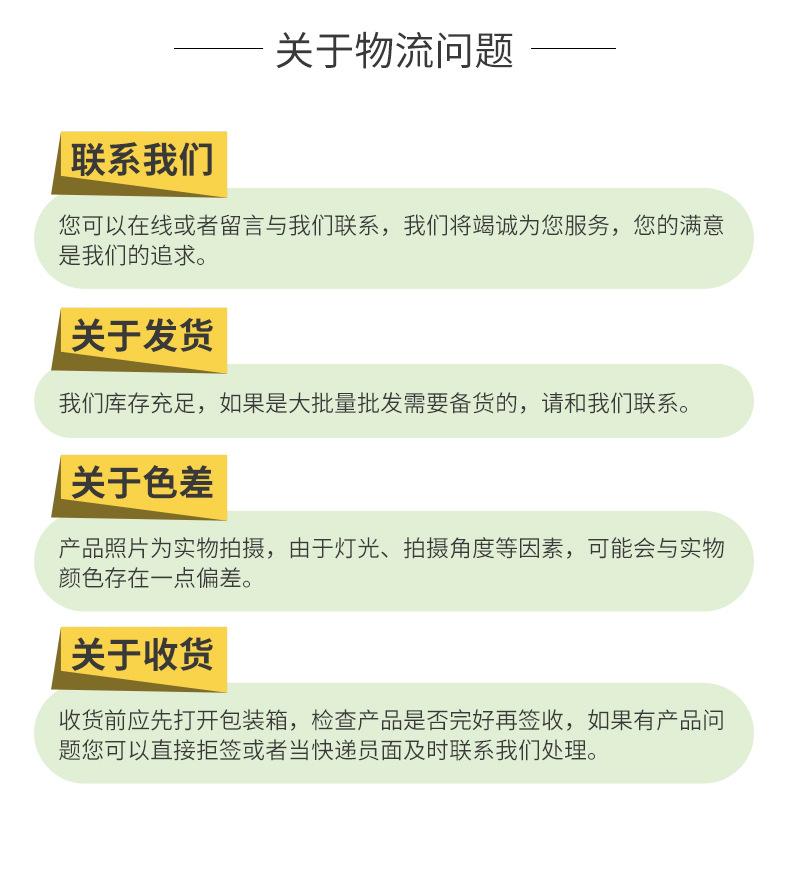 关于物流问题

联系我们

您可以在线或者留言与我们联系，我们将竭诚为您服务，您的满意是我们的追求。

关于发货

我们库存充足，如果是大批量批发需要备货的，请和我们联系。

关于色差

产品照片为实物拍摄，由于灯光、拍摄角度等因素，可能会与实物颜色存在一点偏差。

关于收货

收货前应先打开包装箱，检查产品是否完好再签收，如果有产品问题您可以直接拒签或者当快递员面及时联系我们处理。